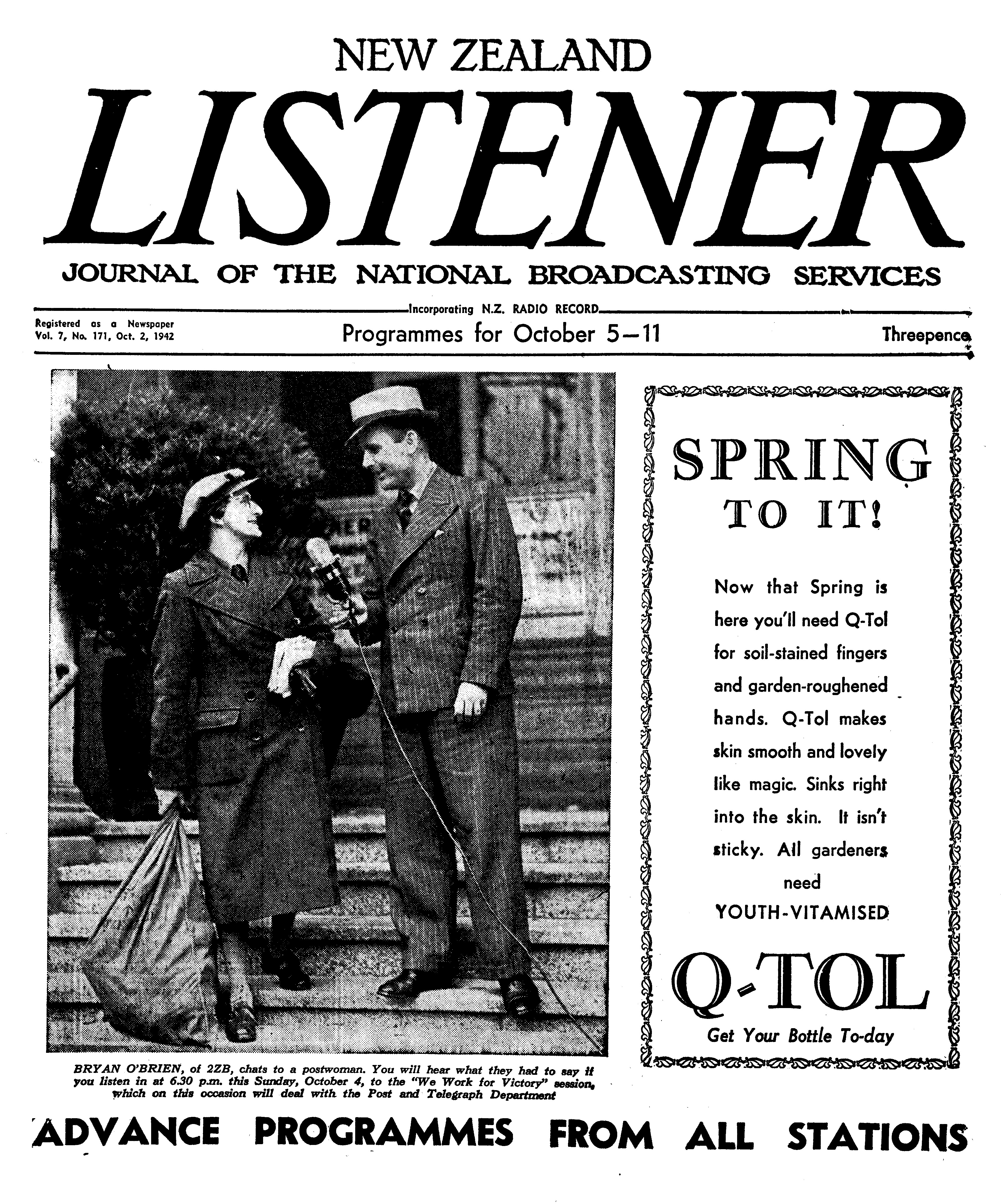 NEW ZEALAND
LISTENER
JOURNAL OF THE NATIONAL BROADCASTING SERVICES

Incorporating N.Z. RADIO RECORD

Registered as a Newspaper
Vol. 7, No. 171, Oct. 2, 1942

Programmes for October 5—11

Threepence

BRYAN O'BRIEN, of 2ZB, chats to a postwoman. You will hear what they had to say if you listen in at 6.30 p.m. this Sunday, October 4, to the "We Work for Victory" session, which on this occasion will deal with the Post and Telegraph Department

SPRING TO IT!

Now that Spring is here you'll need Q-Tol for soil-stained fingers and garden-roughened hands. Q-Tol makes skin smooth and lovely like magic. Sinks right into the skin. It isn't sticky. All gardeners need

YOUTH-VITAMISED

Q-TOL

Get Your Bottle To-day

ADVANCE PROGRAMMES FROM ALL STATIONS